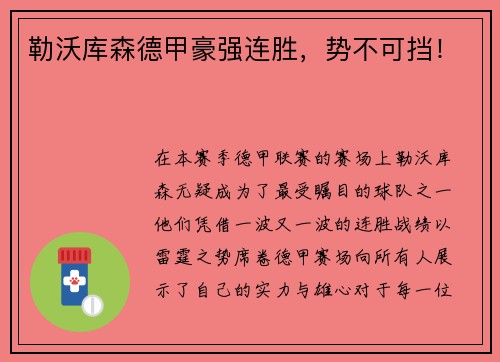 勒沃库森德甲豪强连胜，势不可挡！

在本赛季德甲联赛的赛场上勒沃库森无疑成为了最受瞩目的球队之一他们凭借一波又一波的连胜战绩以雷霆之势席卷德甲赛场向所有人展示了自己的实力与雄心对于每一位